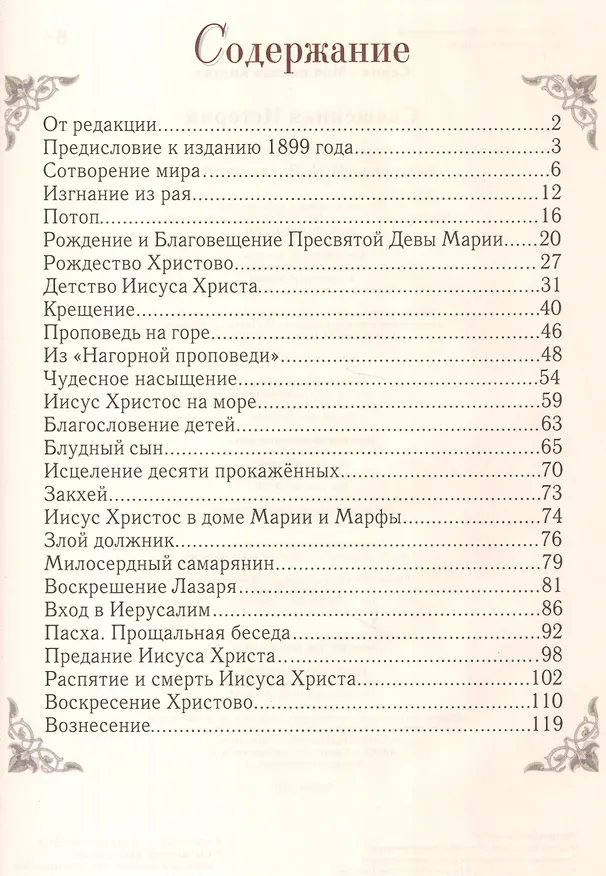 Содержание

От редакции 2
Предисловие к изданию 1899 года 3
Сотворение мира 6
Изгнание из рая 12
Потоп 16
Рождение и Благовещение Пресвятой Девы Марии 20
Рождество Христово 27
Детство Иисуса Христа 31
Крещение 40
Проповедь на горе 46
Из «Нагорной проповеди» 48
Чудесное насыщение 54
Иисус Христос на море 59
Благословение детей 63
Блудный сын 65
Исцеление десяти прокажённых 70
Закхей 73
Иисус Христос в доме Марии и Марфы 74
Злой должник 76
Милосердный самарянин 79
Воскрешение Лазаря 81
Вход в Иерусалим 86
Пасха. Прощальная беседа 92
Предание Иисуса Христа 98
Распятие и смерть Иисуса Христа 102
Воскресение Христово 110
Вознесение 119